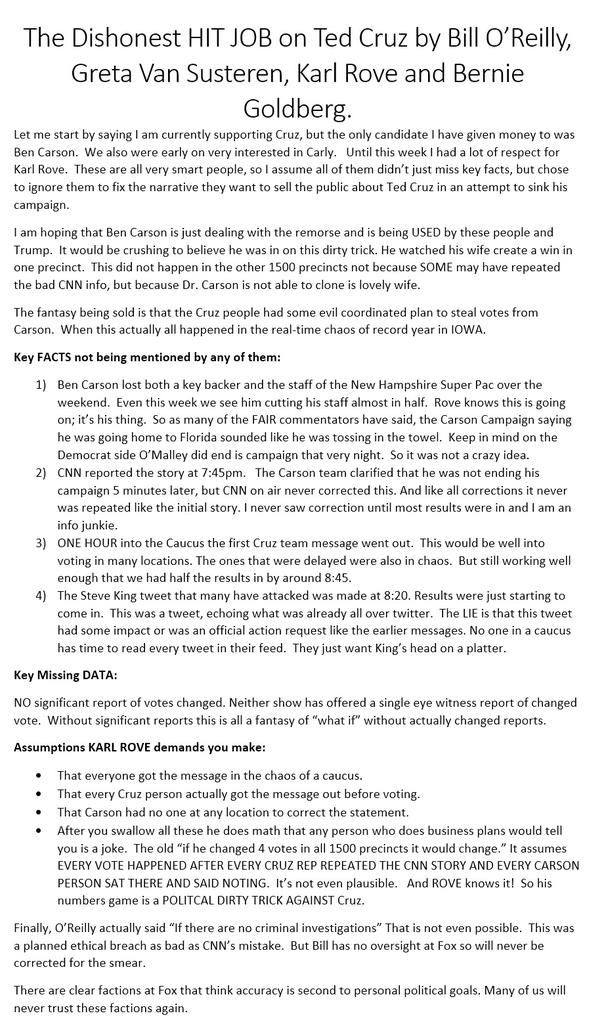 The Dishonest HIT JOB on Ted Cruz by Bill O'Reilly, Greta Van Susteren, Karl Rove and Bernie Goldberg.

Let me start by saying I am currently supporting Cruz, but the only candidate I have given money to was Ben Carson. We also were early on very interested in Carly. Until this week I had a lot of respect for Karl Rove. These are all very smart people, so I assume all of them didn't just miss key facts, but chose to ignore them to fix the narrative they want to sell the public about Ted Cruz in an attempt to sink his campaign.

I am hoping that Ben Carson is just dealing with the remorse and is being USED by these people and Trump. It would be crushing to believe he was in on this dirty trick. He watched his wife create a win in one precinct. This did not happen in the other 1500 precincts not because SOME may have repeated the bad CNN info, but because Dr. Carson is not able to clone is lovely wife.

The fantasy being sold is that the Cruz people had some evil coordinated plan to steal votes from Carson. When this actually all happened in the real-time chaos of record year in IOWA.

Key FACTS not being mentioned by any of them:

1) Ben Carson lost both a key backer and the staff of the New Hampshire Super Pac over the weekend. Even this week we see him cutting his staff almost in half. Rove knows this is going on; it's his thing. So as many of the FAIR commentators have said, the Carson Campaign saying he was going home to Florida sounded like he was tossing in the towel. Keep in mind on the Democrat side O'Malley did end is campaign that very night. So it was not a crazy idea.
2) CNN reported the story at 7:45pm. The Carson team clarified that he was not ending his campaign 5 minutes later, but CNN on air never corrected this. And like all corrections it never was repeated like the initial story. I never saw correction until most results were in and I am an info junkie.
3) ONE HOUR into the Caucus the first Cruz team message went out. This would be well into voting in many locations. The ones that were delayed were also in chaos. But still working well enough that we had half the results in by around 8:45.
4) The Steve King tweet that many have attacked was made at 8:20. Results were just starting to come in. This was a tweet, echoing what was already all over twitter. The LIE is that this tweet had some impact or was an official action request like the earlier messages. No one in a caucus has time to read every tweet in their feed. They just want King's head on a platter.

Key Missing DATA:

NO significant report of votes changed. Neither show has offered a single eye witness report of changed vote. Without significant reports this is all a fantasy of "what if" without actually changed reports.

Assumptions KARL ROVE demands you make:

• That everyone got the message in the chaos of a caucus.
• That every Cruz person actually got the message out before voting.
• That Carson had no one at any location to correct the statement.
• After you swallow all these he does math that any person who does business plans would tell you is a joke. The old "if he changed 4 votes in all 1500 precincts it would change." It assumes EVERY VOTE HAPPENED AFTER EVERY CRUZ REP REPEATED THE CNN STORY AND EVERY CARSON PERSON SAT THERE AND SAID NOTING. It's not even plausible. And ROVE knows it! So his numbers game is a POLITCAL DIRTY TRICK AGAINST Cruz.

Finally, O'Reilly actually said "If there are no criminal investigations" That is not even possible. This was a planned ethical breach as bad as CNN's mistake. But Bill has no oversight at Fox so will never be corrected for the smear.

There are clear factions at Fox that think accuracy is second to personal political goals. Many of us will never trust these factions again.